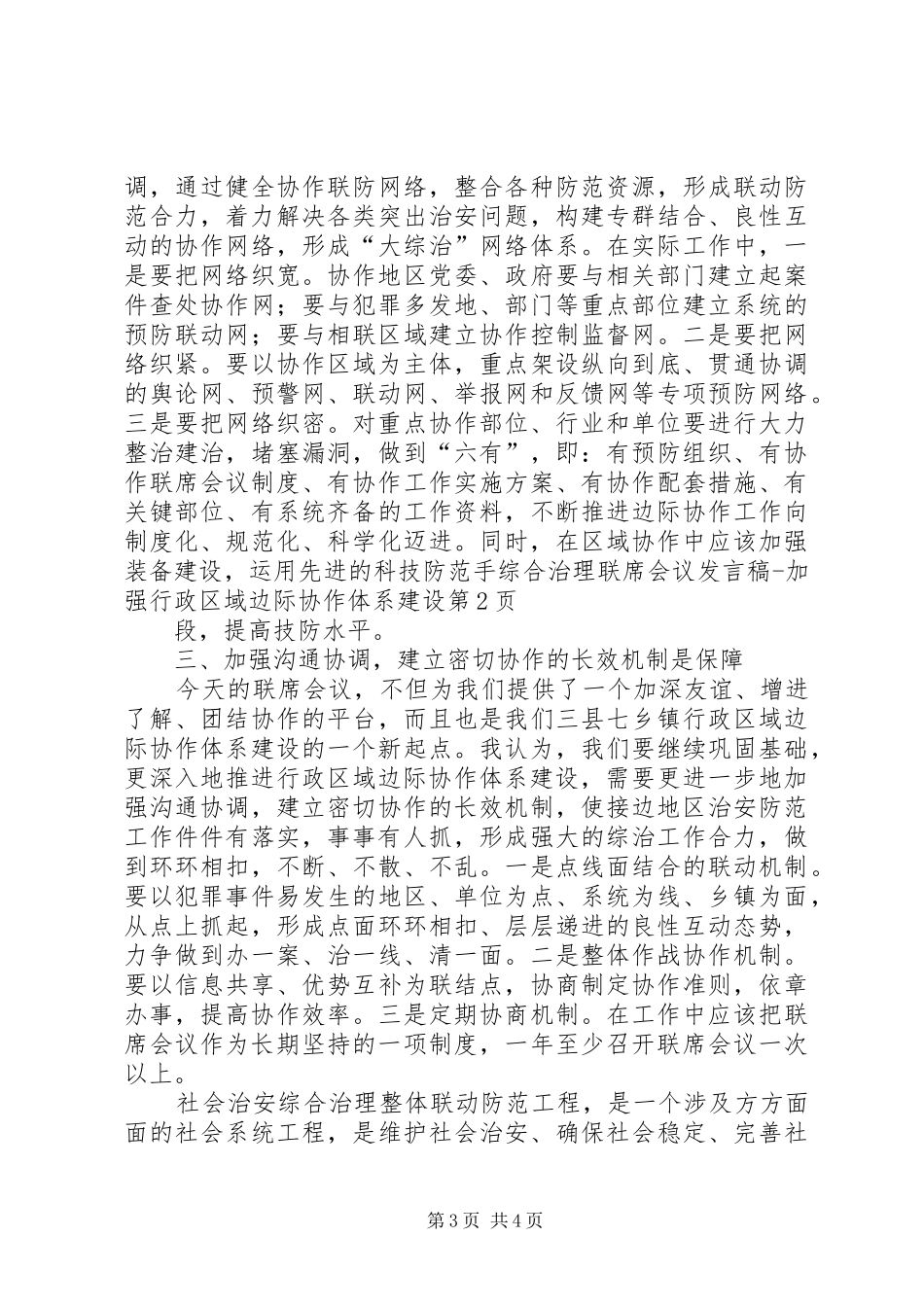 调，通过健全协作联防网络，整合各种防范资源，形成联动防范合力，着力解决各类突出治安问题，构建专群结合、良性互动的协作网络，形成“大综治”网络体系。在实际工作中，一是要把网络织宽。协作地区党委、政府要与相关部门建立起案件查处协作网；要与犯罪多发地、部门等重点部位建立系统的预防联动网；要与相联区域建立协作控制监督网。二是要把网络织紧。要以协作区域为主体，重点架设纵向到底、贯通协调的舆论网、预警网、联动网、举报网和反馈网等专项预防网络。三是要把网络织密。对重点协作部位、行业和单位要进行大力整治建治，堵塞漏洞，做到“六有”，即：有预防组织、有协作联席会议制度、有协作工作实施方案、有协作配套措施、有关键部位、有系统齐备的工作资料，不断推进边际协作工作向制度化、规范化、科学化迈进。同时，在区域协作中应该加强装备建设，运用先进的科技防范手综合治理联席会议发言稿-加强行政区域边际协作体系建设第2页

段，提高技防水平。

三、加强沟通协调，建立密切协作的长效机制是保障

今天的联席会议，不但为我们提供了一个加深友谊、增进了解、团结协作的平台，而且也是我们三县七乡镇行政区域边际协作体系建设的一个新起点。我认为，我们要继续巩固基础，更深入地推进行政区域边际协作体系建设，需要更进一步地加强沟通协调，建立密切协作的长效机制，使接边地区治安防范工作件件有落实，事事有人抓，形成强大的综治工作合力，做到环环相扣，不断、不散、不乱。一是点线面结合的联动机制。要以犯罪事件易发生的地区、单位为点、系统为线、乡镇为面，从点上抓起，形成点面环环相扣、层层递进的良性互动态势，力争做到办一案、治一线、清一面。二是整体作战协作机制。要以信息共享、优势互补为联结点，协商制定协作准则，依章办事，提高协作效率。三是定期协商机制。在工作中应该把联席会议作为长期坚持的一项制度，一年至少召开联席会议一次以上。

社会治安综合治理整体联动防范工程，是一个涉及方方面面的社会系统工程，是维护社会治安、确保社会稳定、完善社

第3页 共4页